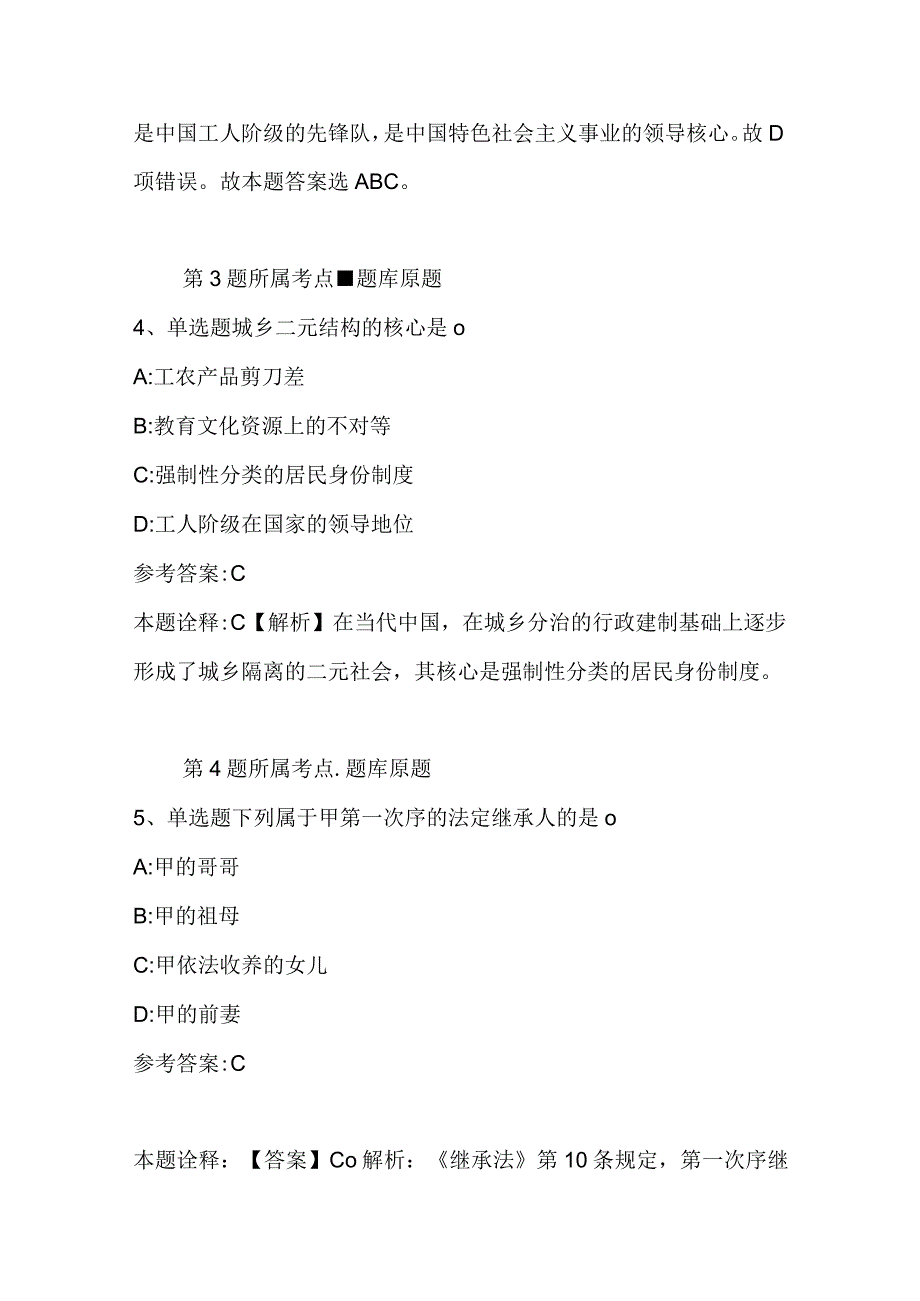 是中国工人阶级的先锋队，是中国特色社会主义事业的领导核心。故D项错误。故本题答案选ABC。

第3题所属考点■题库原题

4、单选题城乡二元结构的核心是o

A:工农产品剪刀差

B:教育文化资源上的不对等

C:强制性分类的居民身份制度

D:工人阶级在国家的领导地位

参考答案:C

本题诠释:C【解析】在当代中国，在城乡分治的行政建制基础上逐步形成了城乡隔离的二元社会，其核心是强制性分类的居民身份制度。

第4题所属考点.题库原题

5、单选题下列属于甲第一次序的法定继承人的是o

A:甲的哥哥

B:甲的祖母

C:甲依法收养的女儿

D:甲的前妻

参考答案:C

本题诠释：【答案】Co解析：《继承法》第10条规定，第一次序继